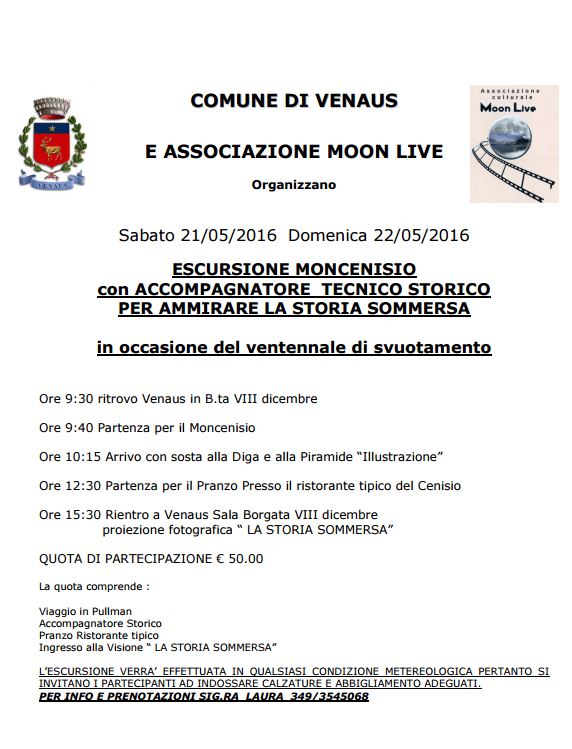 VENAUS

COMUNE DI VENAUS

E ASSOCIAZIONE MOON LIVE

Organizzano

Associazione culturale
Moon Live

Sabato 21/05/2016 Domenica 22/05/2016

ESCURSIONE MONCENISIO
con ACCOMPAGNATORE TECNICO STORICO
PER AMMIRARE LA STORIA SOMMERSA

in occasione del ventennale di svuotamento

Ore 9:30 ritrovo Venaus in B.ta VIII dicembre

Ore 9:40 Partenza per il Moncenisio

Ore 10:15 Arrivo con sosta alla Diga e alla Piramide "Illustrazione"

Ore 12:30 Partenza per il Pranzo Presso il ristorante tipico del Cenisio

Ore 15:30 Rientro a Venaus Sala Borgata VIII dicembre
proiezione fotografica " LA STORIA SOMMERSA"

QUOTA DI PARTECIPAZIONE € 50.00

La quota comprende :

Viaggio in Pullman
Accompagnatore Storico
Pranzo Ristorante tipico
Ingresso alla Visione " LA STORIA SOMMERSA"

L'ESCURSIONE VERRA' EFFETTUATA IN QUALSIASI CONDIZIONE METEREOLOGICA PERTANTO SI INVITANO I PARTECIPANTI AD INDOSSARE CALZATURE E ABBIGLIAMENTO ADEGUATI.
PER INFO E PRENOTAZIONI SIG.RA LAURA 349/3545068